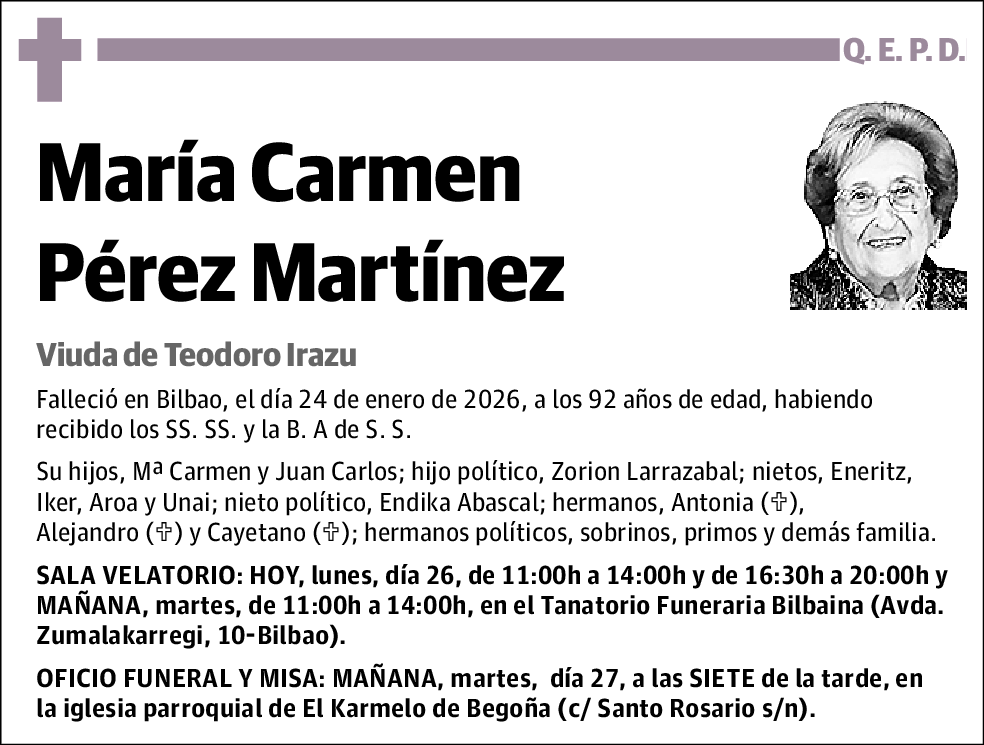 Q. E. P. D.

María Carmen Pérez Martínez

Viuda de Teodoro Irazu

Falleció en Bilbao, el día 24 de enero de 2026, a los 92 años de edad, habiendo recibido los SS. SS. y la B. A de S. S.

Su hijos, Mª Carmen y Juan Carlos; hijo político, Zorion Larrazabal; nietos, Eneritz, Iker, Aroa y Unai; nieto político, Endika Abascal; hermanos, Antonia (✞), Alejandro (✞) y Cayetano (✞); hermanos políticos, sobrinos, primos y demás familia.

SALA VELATORIO: HOY, lunes, día 26, de 11:00h a 14:00h y de 16:30h a 20:00h y MAÑANA, martes, de 11:00h a 14:00h, en el Tanatorio Funeraria Bilbaina (Avda. Zumalakarregi, 10-Bilbao).

OFICIO FUNERAL Y MISA: MAÑANA, martes, día 27, a las SIETE de la tarde, en la iglesia parroquial de El Karmelo de Begoña (c/ Santo Rosario s/n).